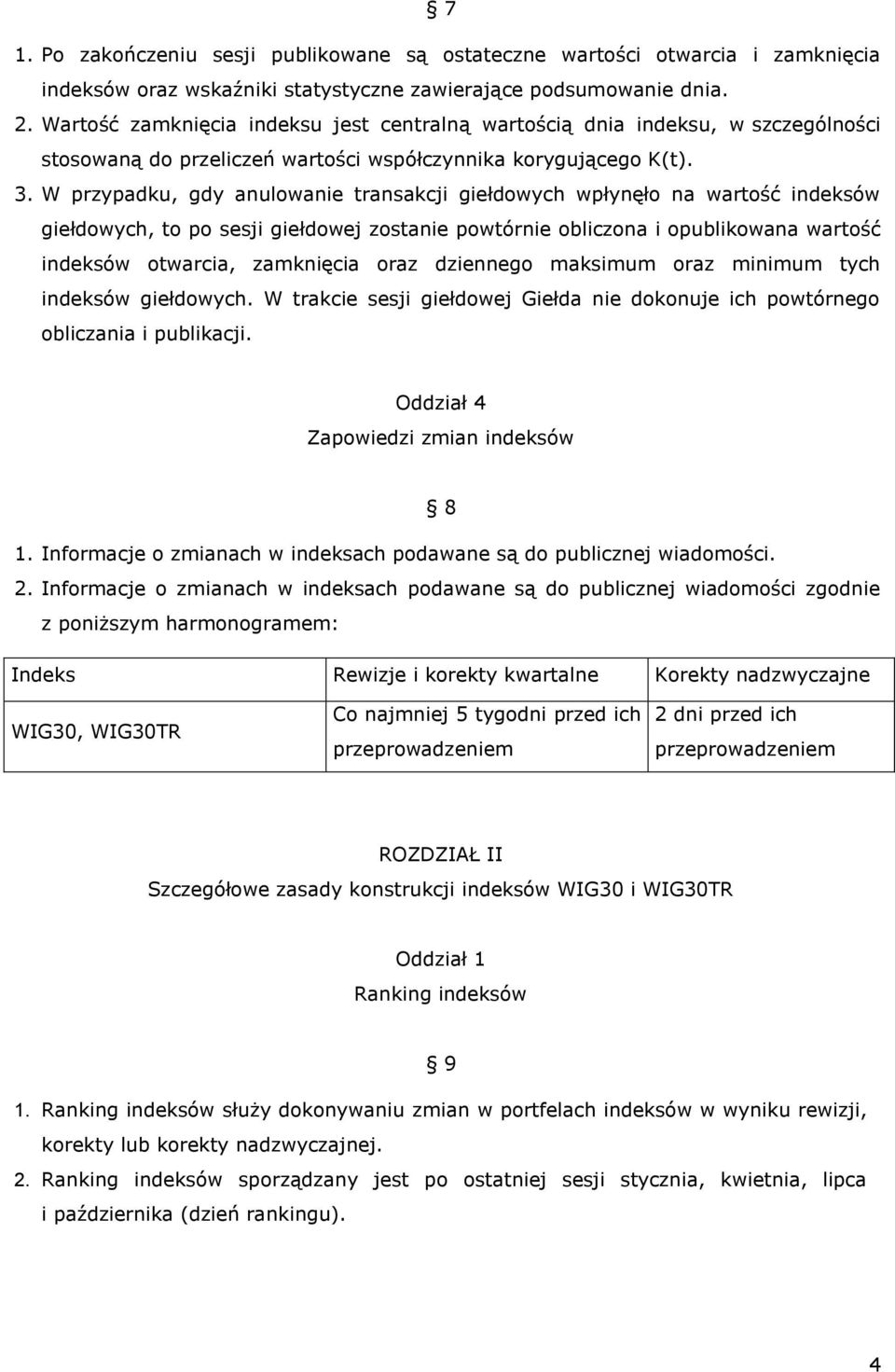 § 7

1. Po zakończeniu sesji publikowane są ostateczne wartości otwarcia i zamknięcia indeksów oraz wskaźniki statystyczne zawierające podsumowanie dnia.

2. Wartość zamknięcia indeksu jest centralną wartością dnia indeksu, w szczególności stosowaną do przeliczeń wartości współczynnika korygującego K(t).

3. W przypadku, gdy anulowanie transakcji giełdowych wpłynęło na wartość indeksów giełdowych, to po sesji giełdowej zostanie powtórnie obliczona i opublikowana wartość indeksów otwarcia, zamknięcia oraz dziennego maksimum oraz minimum tych indeksów giełdowych. W trakcie sesji giełdowej Giełda nie dokonuje ich powtórnego obliczania i publikacji.

Oddział 4
Zapowiedzi zmian indeksów

§ 8

1. Informacje o zmianach w indeksach podawane są do publicznej wiadomości.

2. Informacje o zmianach w indeksach podawane są do publicznej wiadomości zgodnie z poniższym harmonogramem:

| Indeks | Rewizje i korekty kwartalne | Korekty nadzwyczajne |
|---|---|---|
| WIG30, WIG30TR | Co najmniej 5 tygodni przed ich przeprowadzeniem | 2 dni przed ich przeprowadzeniem |

ROZDZIAŁ II
Szczegółowe zasady konstrukcji indeksów WIG30 i WIG30TR

Oddział 1
Ranking indeksów

§ 9

1. Ranking indeksów służy dokonywaniu zmian w portfelach indeksów w wyniku rewizji, korekty lub korekty nadzwyczajnej.

2. Ranking indeksów sporządzany jest po ostatniej sesji stycznia, kwietnia, lipca i października (dzień rankingu).

4